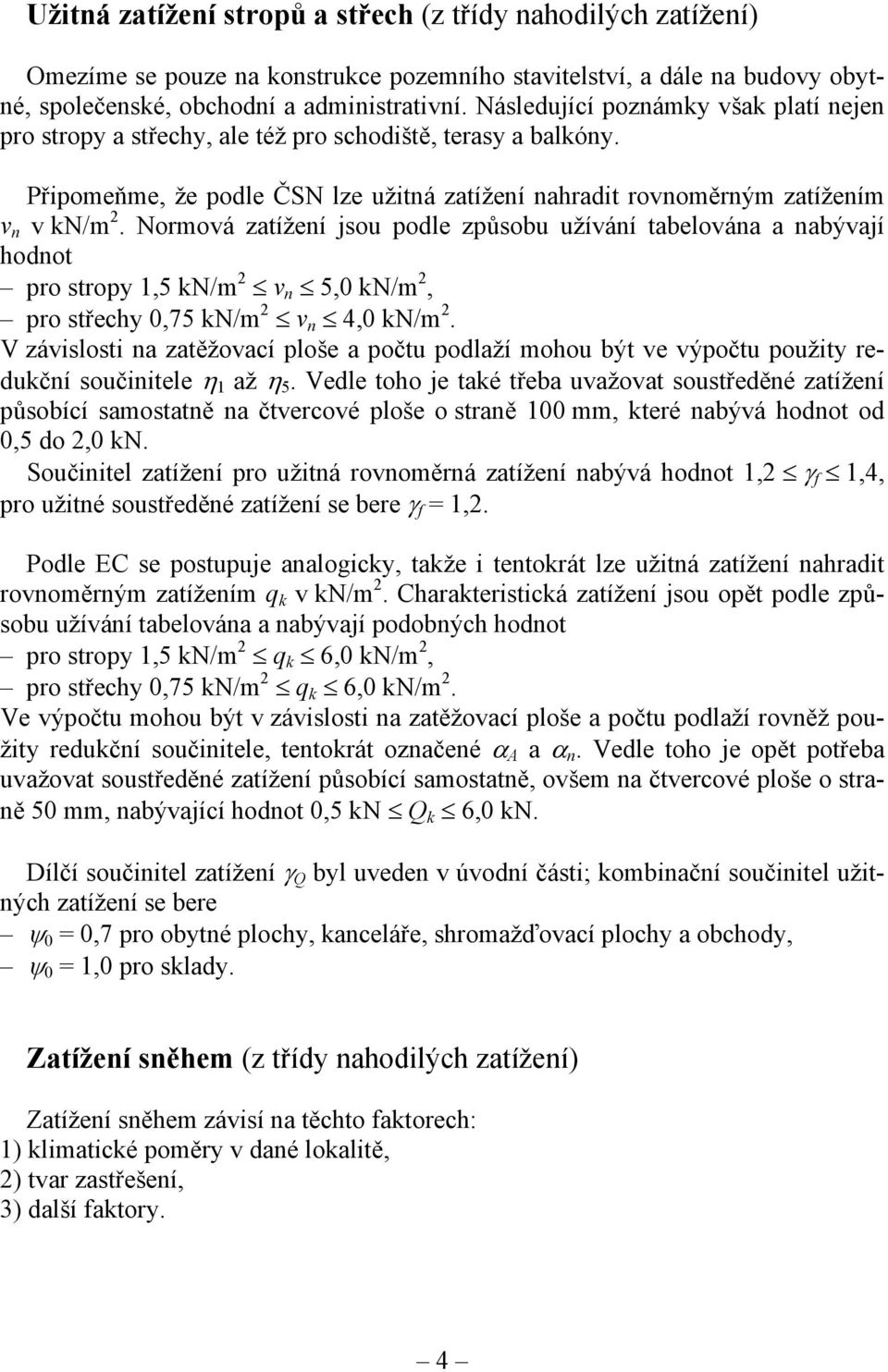 **Užitná zatížení stropů a střech** (z třídy nahodilých zatížení)

Omezíme se pouze na konstrukce pozemního stavitelství, a dále na budovy obytné, společenské, obchodní a administrativní. Následující poznámky však platí nejen pro stropy a střechy, ale též pro schodiště, terasy a balkóny.

Připomeňme, že podle ČSN lze užitná zatížení nahradit rovnoměrným zatížením $v_n$ v kN/m$^2$. Normová zatížení jsou podle způsobu užívání tabelována a nabývají hodnot
– pro stropy 1,5 kN/m$^2$ $\leq v_n \leq$ 5,0 kN/m$^2$,
– pro střechy 0,75 kN/m$^2$ $\leq v_n \leq$ 4,0 kN/m$^2$.
V závislosti na zatěžovací ploše a počtu podlaží mohou být ve výpočtu použity redukční součinitele $\eta_1$ až $\eta_5$. Vedle toho je také třeba uvažovat soustředěné zatížení působící samostatně na čtvercové ploše o straně 100 mm, které nabývá hodnot od 0,5 do 2,0 kN.
Součinitel zatížení pro užitná rovnoměrná zatížení nabývá hodnot 1,2 $\leq \gamma_f \leq$ 1,4, pro užitné soustředěné zatížení se bere $\gamma_f$ = 1,2.

Podle EC se postupuje analogicky, takže i tentokrát lze užitná zatížení nahradit rovnoměrným zatížením $q_k$ v kN/m$^2$. Charakteristická zatížení jsou opět podle způsobu užívání tabelována a nabývají podobných hodnot
– pro stropy 1,5 kN/m$^2$ $\leq q_k \leq$ 6,0 kN/m$^2$,
– pro střechy 0,75 kN/m$^2$ $\leq q_k \leq$ 6,0 kN/m$^2$.
Ve výpočtu mohou být v závislosti na zatěžovací ploše a počtu podlaží rovněž použity redukční součinitele, tentokrát označené $\alpha_A$ a $\alpha_n$. Vedle toho je opět potřeba uvažovat soustředěné zatížení působící samostatně, ovšem na čtvercové ploše o straně 50 mm, nabývající hodnot 0,5 kN $\leq Q_k \leq$ 6,0 kN.

Dílčí součinitel zatížení $\gamma_Q$ byl uveden v úvodní části; kombinační součinitel užitných zatížení se bere
– $\psi_0$ = 0,7 pro obytné plochy, kanceláře, shromažďovací plochy a obchody,
– $\psi_0$ = 1,0 pro sklady.

**Zatížení sněhem** (z třídy nahodilých zatížení)

Zatížení sněhem závisí na těchto faktorech:
1) klimatické poměry v dané lokalitě,
2) tvar zastřešení,
3) další faktory.

– 4 –